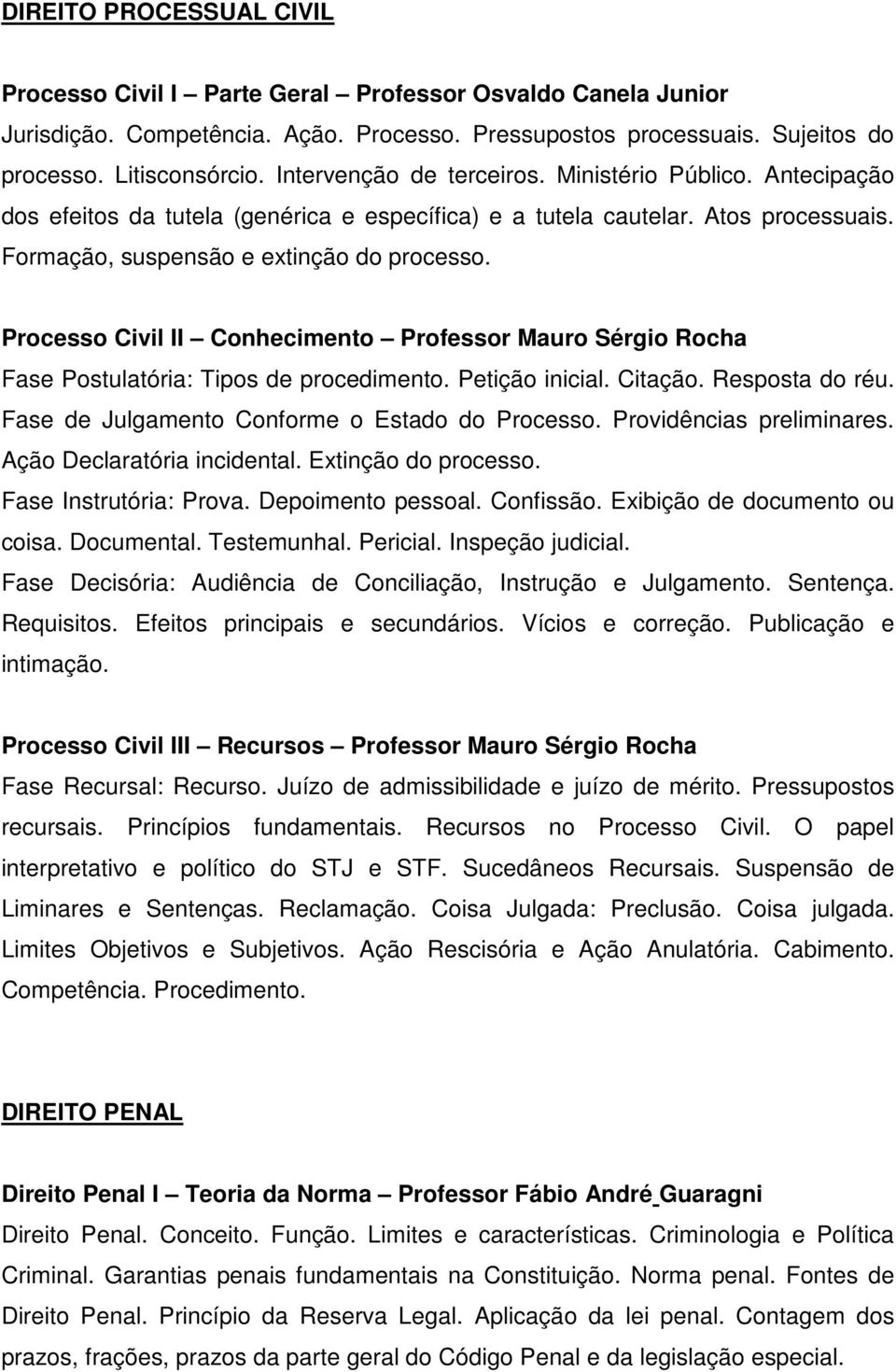 DIREITO PROCESSUAL CIVIL

Processo Civil I – Parte Geral – Professor Osvaldo Canela Junior
Jurisdição. Competência. Ação. Processo. Pressupostos processuais. Sujeitos do processo. Litisconsórcio. Intervenção de terceiros. Ministério Público. Antecipação dos efeitos da tutela (genérica e específica) e a tutela cautelar. Atos processuais. Formação, suspensão e extinção do processo.

Processo Civil II – Conhecimento – Professor Mauro Sérgio Rocha
Fase Postulatória: Tipos de procedimento. Petição inicial. Citação. Resposta do réu.
Fase de Julgamento Conforme o Estado do Processo. Providências preliminares. Ação Declaratória incidental. Extinção do processo.
Fase Instrutória: Prova. Depoimento pessoal. Confissão. Exibição de documento ou coisa. Documental. Testemunhal. Pericial. Inspeção judicial.
Fase Decisória: Audiência de Conciliação, Instrução e Julgamento. Sentença. Requisitos. Efeitos principais e secundários. Vícios e correção. Publicação e intimação.

Processo Civil III – Recursos – Professor Mauro Sérgio Rocha
Fase Recursal: Recurso. Juízo de admissibilidade e juízo de mérito. Pressupostos recursais. Princípios fundamentais. Recursos no Processo Civil. O papel interpretativo e político do STJ e STF. Sucedâneos Recursais. Suspensão de Liminares e Sentenças. Reclamação. Coisa Julgada: Preclusão. Coisa julgada. Limites Objetivos e Subjetivos. Ação Rescisória e Ação Anulatória. Cabimento. Competência. Procedimento.

DIREITO PENAL

Direito Penal I – Teoria da Norma – Professor Fábio André Guaragni
Direito Penal. Conceito. Função. Limites e características. Criminologia e Política Criminal. Garantias penais fundamentais na Constituição. Norma penal. Fontes de Direito Penal. Princípio da Reserva Legal. Aplicação da lei penal. Contagem dos prazos, frações, prazos da parte geral do Código Penal e da legislação especial.